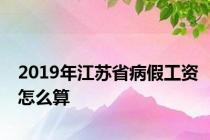 2019年江苏省病假工资怎么算